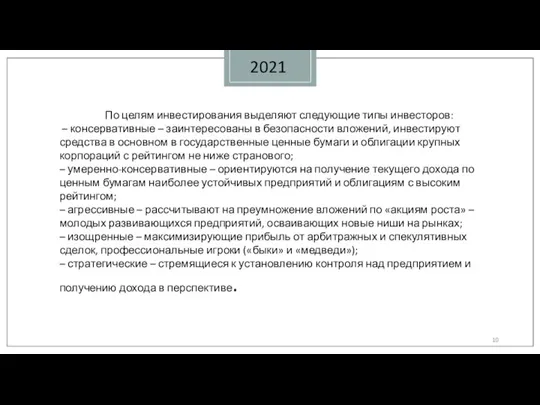 2021

По целям инвестирования выделяют следующие типы инвесторов:
– консервативные – заинтересованы в безопасности вложений, инвестируют средства в основном в государственные ценные бумаги и облигации крупных корпораций с рейтингом не ниже странового;
– умеренно-консервативные – ориентируются на получение текущего дохода по ценным бумагам наиболее устойчивых предприятий и облигациям с высоким рейтингом;
– агрессивные – рассчитывают на преумножение вложений по «акциям роста» – молодых развивающихся предприятий, осваивающих новые ниши на рынках;
– изощренные – максимизирующие прибыль от арбитражных и спекулятивных сделок, профессиональные игроки («быки» и «медведи»);
– стратегические – стремящиеся к установлению контроля над предприятием и получению дохода в перспективе.

10